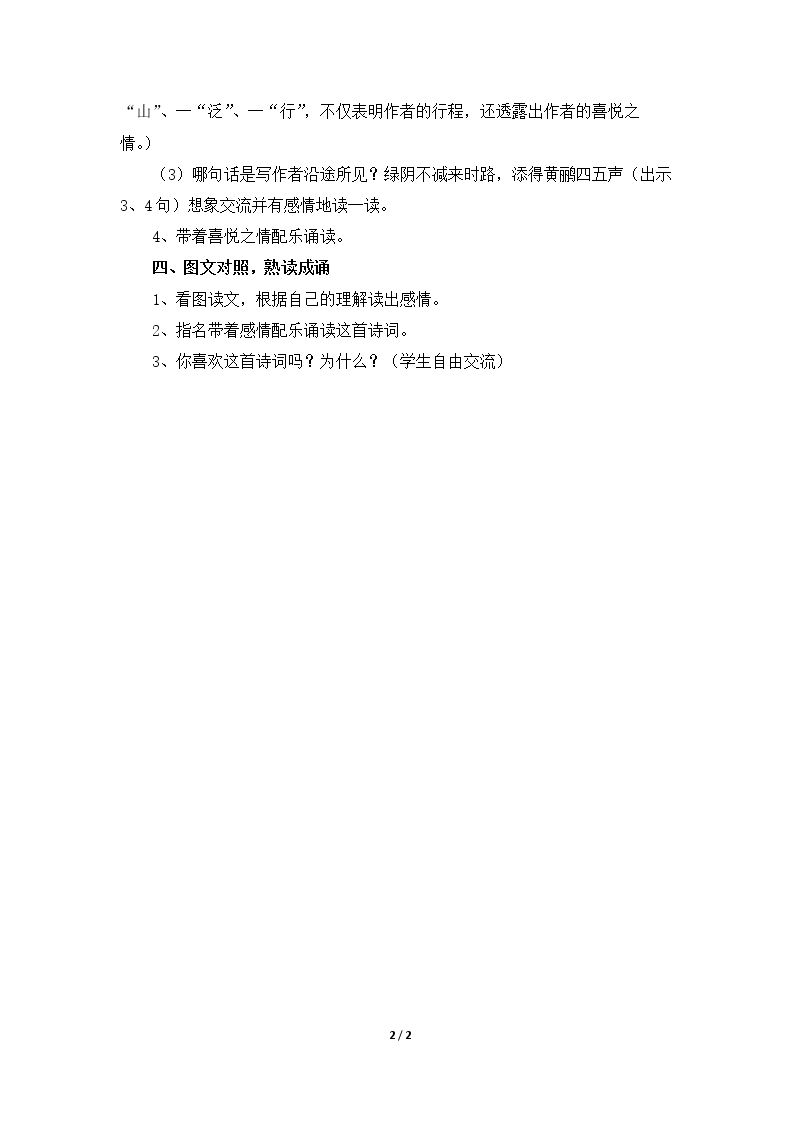 “山”、一“泛”、一“行”，不仅表明作者的行程，还透露出作者的喜悦之情。）

（3）哪句话是写作者沿途所见？绿阴不减来时路，添得黄鹂四五声（出示3、4句）想象交流并有感情地读一读。

4、带着喜悦之情配乐诵读。

四、图文对照，熟读成诵

1、看图读文，根据自己的理解读出感情。

2、指名带着感情配乐诵读这首诗词。

3、你喜欢这首诗词吗？为什么？（学生自由交流）

2 / 2